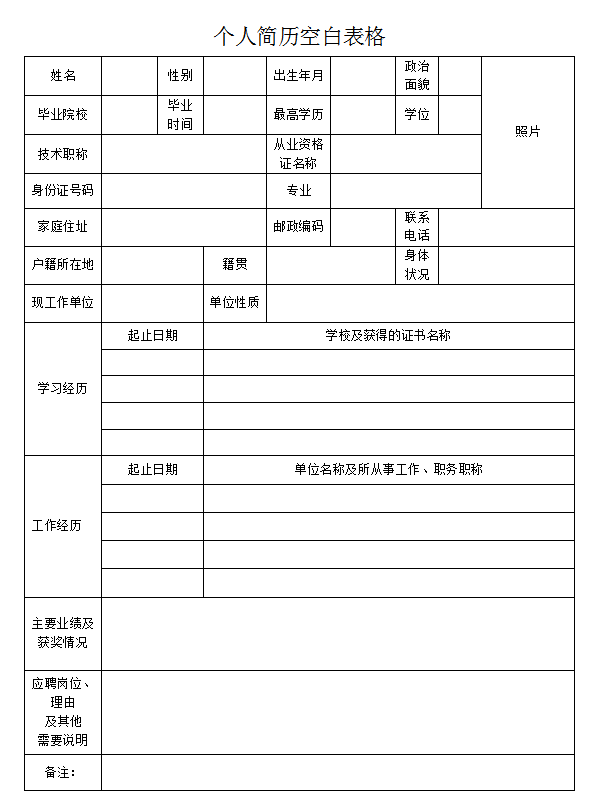 个人简历空白表格

姓名 性别 出生年月 政治面貌
照片
毕业院校 毕业时间 最高学历 学位
技术职称 从业资格证名称
身份证号码 专业
家庭住址 邮政编码 联系电话
户籍所在地 籍贯 身体状况
现工作单位 单位性质

学习经历
起止日期 学校及获得的证书名称

工作经历
起止日期 单位名称及所从事工作、职务职称

主要业绩及获奖情况

应聘岗位、理由及其他需要说明

备注：